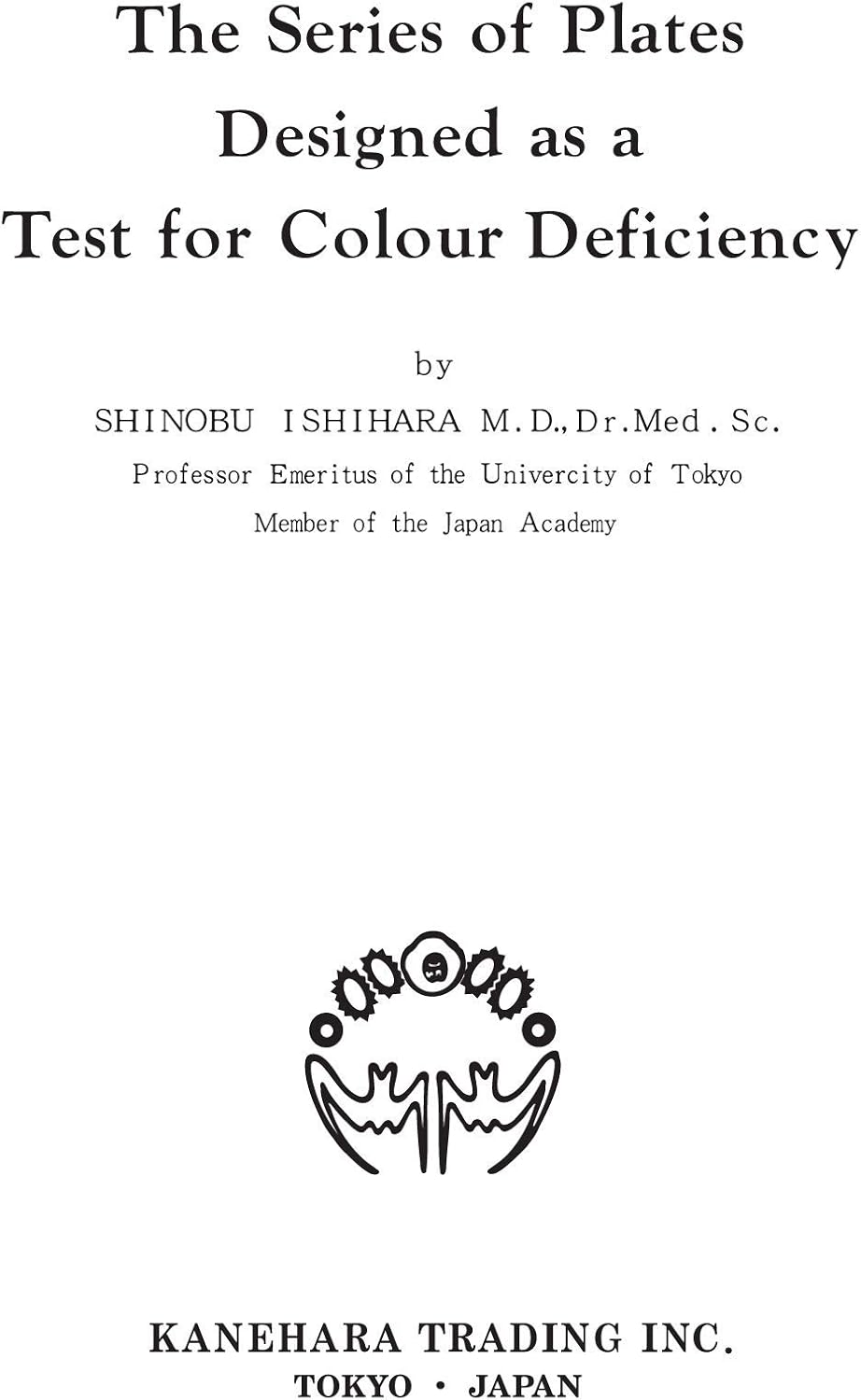 The Series of Plates Designed as a Test for Colour Deficiency

by

SHINOBU ISHIHARA M.D., Dr.Med. Sc.

Professor Emeritus of the Univercity of Tokyo

Member of the Japan Academy

KANEHARA TRADING INC.

TOKYO • JAPAN